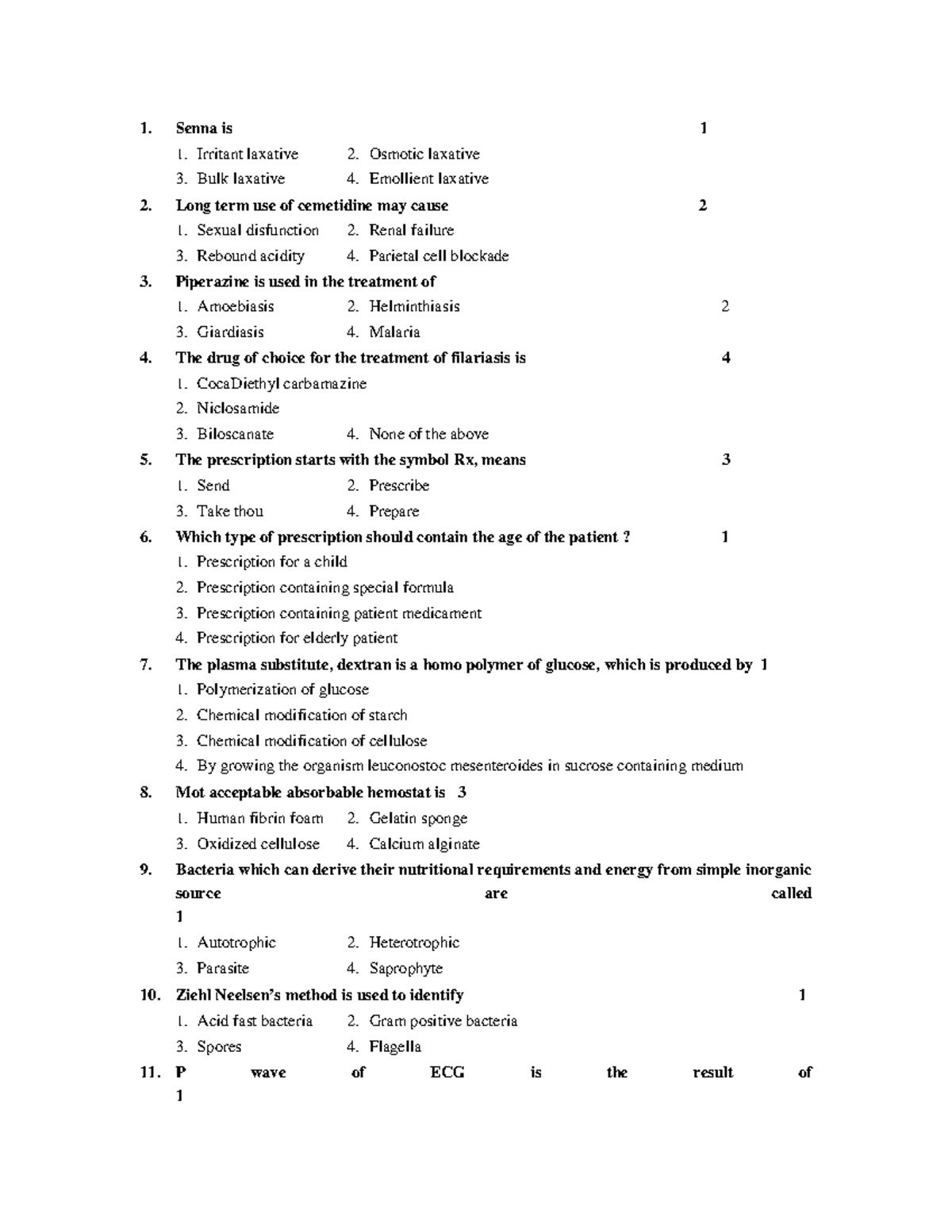 1. Senna is 1

1. Irritant laxative 2. Osmotic laxative

3. Bulk laxative 4. Emollient laxative

2. Long term use of cemetidine may cause 2

1. Sexual disfunction 2. Renal failure

3. Rebound acidity 4. Parietal cell blockade

3. Piperazine is used in the treatment of

1. Amoebiasis 2. Helminthiasis 2

3. Giardiasis 4. Malaria

4. The drug of choice for the treatment of filariasis is 4

1. CocaDiethyl carbamazine

2. Niclosamide

3. Biloscanate 4. None of the above

5. The prescription starts with the symbol Rx, means 3

1. Send 2. Prescribe

3. Take thou 4. Prepare

6. Which type of prescription should contain the age of the patient ? 1

1. Prescription for a child

2. Prescription containing special formula

3. Prescription containing patient medicament

4. Prescription for elderly patient

7. The plasma substitute, dextran is a homo polymer of glucose, which is produced by 1

1. Polymerization of glucose

2. Chemical modification of starch

3. Chemical modification of cellulose

4. By growing the organism leuconostoc mesenteroides in sucrose containing medium

8. Mot acceptable absorbable hemostat is 3

1. Human fibrin foam 2. Gelatin sponge

3. Oxidized cellulose 4. Calcium alginate

9. Bacteria which can derive their nutritional requirements and energy from simple inorganic source are called 1

1. Autotrophic 2. Heterotrophic

3. Parasite 4. Saprophyte

10. Ziehl Neelsen's method is used to identify 1

1. Acid fast bacteria 2. Gram positive bacteria

3. Spores 4. Flagella

11. P wave of ECG is the result of 1